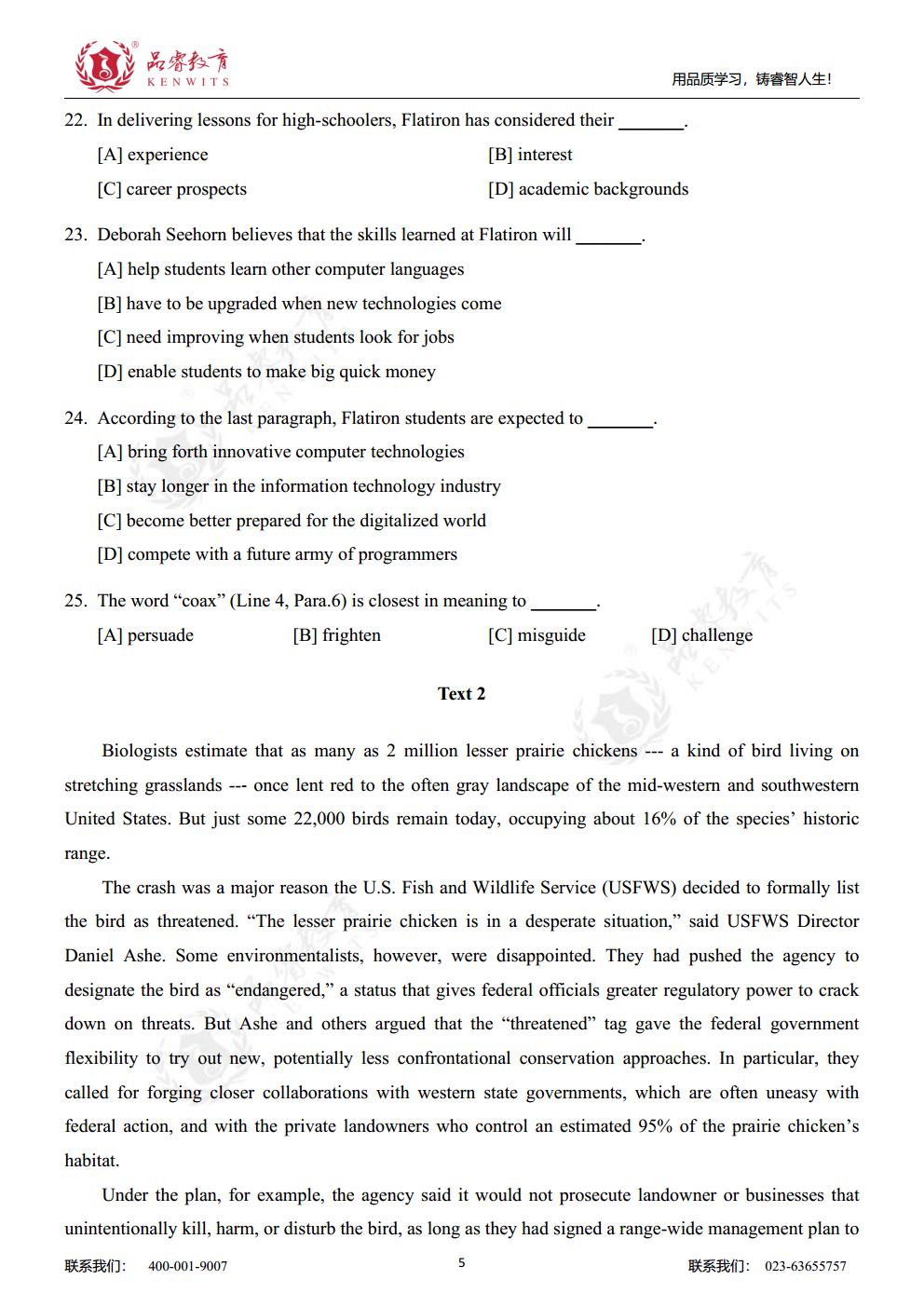 品睿教育
KENWITS

用品质学习，铸睿智人生!

22. In delivering lessons for high-schoolers, Flatiron has considered their ____.

[A] experience
[B] interest
[C] career prospects
[D] academic backgrounds

23. Deborah Seehorn believes that the skills learned at Flatiron will ____.

[A] help students learn other computer languages
[B] have to be upgraded when new technologies come
[C] need improving when students look for jobs
[D] enable students to make big quick money

24. According to the last paragraph, Flatiron students are expected to ____.

[A] bring forth innovative computer technologies
[B] stay longer in the information technology industry
[C] become better prepared for the digitalized world
[D] compete with a future army of programmers

25. The word "coax" (Line 4, Para.6) is closest in meaning to ____.

[A] persuade
[B] frighten
[C] misguide
[D] challenge

Text 2

Biologists estimate that as many as 2 million lesser prairie chickens --- a kind of bird living on stretching grasslands --- once lent red to the often gray landscape of the mid-western and southwestern United States. But just some 22,000 birds remain today, occupying about 16% of the species' historic range.

The crash was a major reason the U.S. Fish and Wildlife Service (USFWS) decided to formally list the bird as threatened. "The lesser prairie chicken is in a desperate situation," said USFWS Director Daniel Ashe. Some environmentalists, however, were disappointed. They had pushed the agency to designate the bird as "endangered," a status that gives federal officials greater regulatory power to crack down on threats. But Ashe and others argued that the "threatened" tag gave the federal government flexibility to try out new, potentially less confrontational conservation approaches. In particular, they called for forging closer collaborations with western state governments, which are often uneasy with federal action, and with the private landowners who control an estimated 95% of the prairie chicken's habitat.

Under the plan, for example, the agency said it would not prosecute landowner or businesses that unintentionally kill, harm, or disturb the bird, as long as they had signed a range-wide management plan to

联系我们: 400-001-9007

5

联系我们: 023-63655757

品睿教育 KENWITS